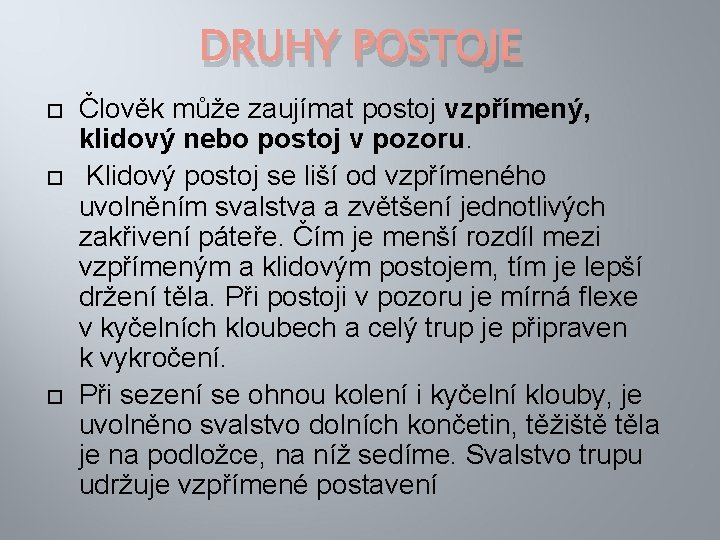 DRUHY POSTOJE

Člověk může zaujímat postoj vzpřímený, klidový nebo postoj v pozoru.

Klidový postoj se liší od vzpřímeného uvolněním svalstva a zvětšení jednotlivých zakřivení páteře. Čím je menší rozdíl mezi vzpřímeným a klidovým postojem, tím je lepší držení těla. Při postoji v pozoru je mírná flexe v kyčelních kloubech a celý trup je připraven k vykročení.

Při sezení se ohnou kolení i kyčelní klouby, je uvolněno svalstvo dolních končetin, těžiště těla je na podložce, na níž sedíme. Svalstvo trupu udržuje vzpřímené postavení